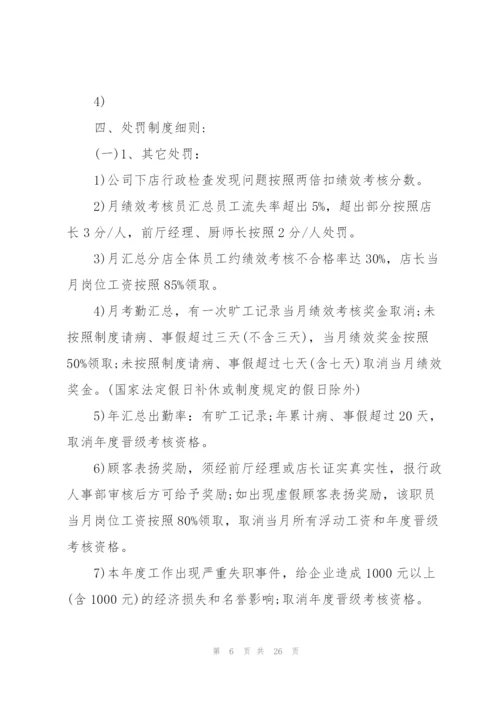 4)

四、处罚制度细则：

(一)1、其它处罚：

1)公司下店行政检查发现问题按照两倍扣绩效考核分数。

2)月绩效考核员汇总员工流失率超出5%，超出部分按照店长3分/人，前厅经理、厨师长按照2分/人处罚。

3)月汇总分店全体员工约绩效考核不合格率达30%，店长当月岗位工资按照85%领取。

4)月考勤汇总，有一次旷工记录当月绩效考核奖金取消;未按照制度请病、事假超过三天(不含三天)，当月绩效奖金按照50%领取;未按照制度请病、事假超过七天(含七天)取消当月绩效奖金。(国家法定假日补休或制度规定的假日除外)

5)年汇总出勤率：有旷工记录;年累计病、事假超过20天，取消年度晋级考核资格。

6)顾客表扬奖励，须经前厅经理或店长证实真实性，报行政人事部审核后方可给予奖励;如出现虚假顾客表扬奖励，该职员当月岗位工资按照80%领取，取消当月所有浮动工资和年度晋级考核资格。

7)本年度工作出现严重失职事件，给企业造成1000元以上(含1000元)的经济损失和名誉影响;取消年度晋级考核资格。

第 6 页 共 26 页